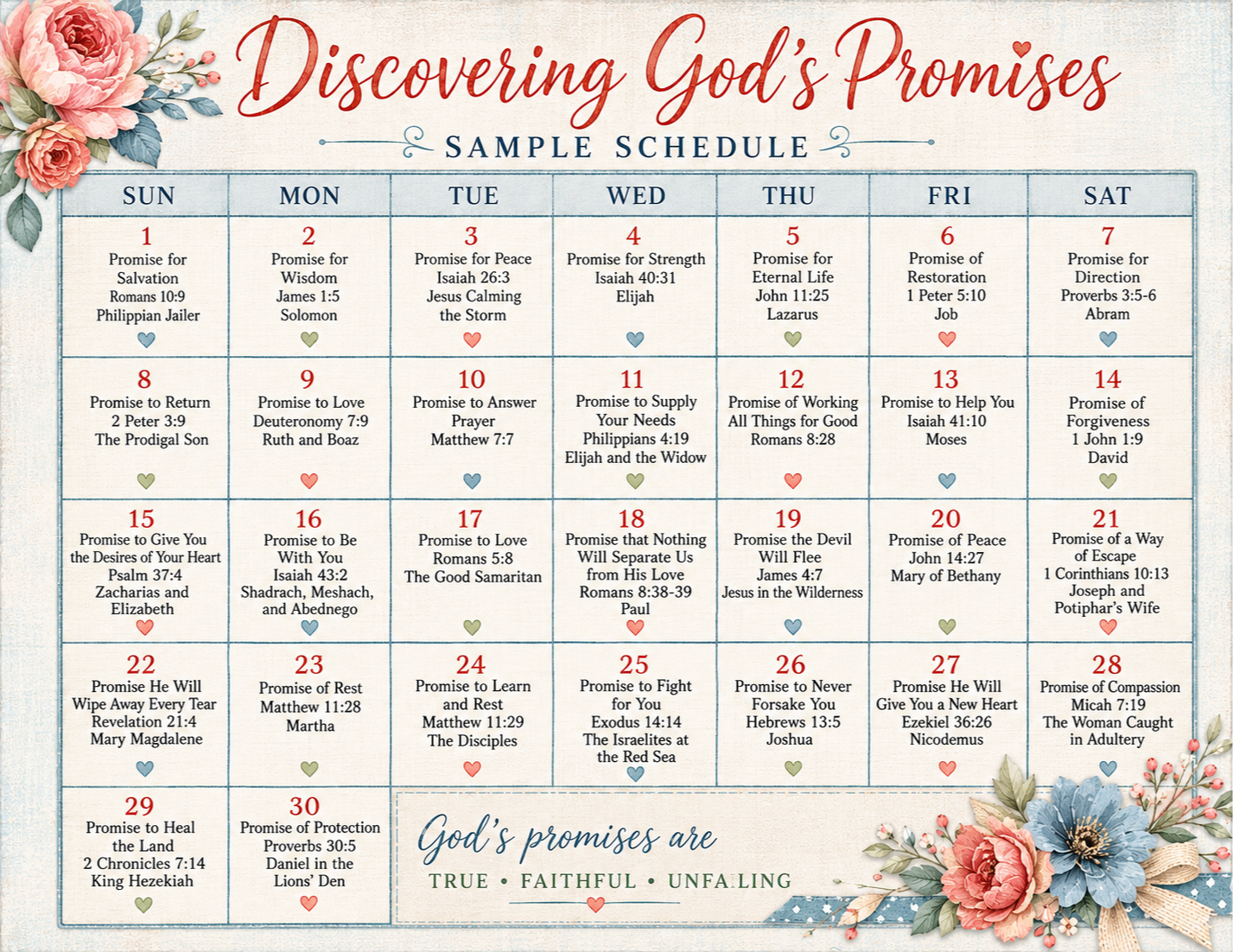 Discovering God's Promises

SAMPLE SCHEDULE

| SUN | MON | TUE | WED | THU | FRI | SAT |
|---|---|---|---|---|---|---|
| 1 Promise for Salvation Romans 10:9 Philippian Jailer | 2 Promise for Wisdom James 1:5 Solomon | 3 Promise for Peace Isaiah 26:3 Jesus Calming the Storm | 4 Promise for Strength Isaiah 40:31 Elijah | 5 Promise for Eternal Life John 11:25 Lazarus | 6 Promise of Restoration 1 Peter 5:10 Job | 7 Promise for Direction Proverbs 3:5-6 Abram |
| 8 Promise to Return 2 Peter 3:9 The Prodigal Son | 9 Promise to Love Deuteronomy 7:9 Ruth and Boaz | 10 Promise to Answer Prayer Matthew 7:7 | 11 Promise to Supply Your Needs Philippians 4:19 Elijah and the Widow | 12 Promise of Working All Things for Good Romans 8:28 | 13 Promise to Help You Isaiah 41:10 Moses | 14 Promise of Forgiveness 1 John 1:9 David |
| 15 Promise to Give You the Desires of Your Heart Psalm 37:4 Zacharias and Elizabeth | 16 Promise to Be With You Isaiah 43:2 Shadrach, Meshach, and Abednego | 17 Promise to Love Romans 5:8 The Good Samaritan | 18 Promise that Nothing Will Separate Us from His Love Romans 8:38-39 Paul | 19 Promise the Devil Will Flee James 4:7 Jesus in the Wilderness | 20 Promise of Peace John 14:27 Mary of Bethany | 21 Promise of a Way of Escape 1 Corinthians 10:13 Joseph and Potiphar's Wife |
| 22 Promise He Will Wipe Away Every Tear Revelation 21:4 Mary Magdalene | 23 Promise of Rest Matthew 11:28 Martha | 24 Promise to Learn and Rest Matthew 11:29 The Disciples | 25 Promise to Fight for You Exodus 14:14 The Israelites at the Red Sea | 26 Promise to Never Forsake You Hebrews 13:5 Joshua | 27 Promise He Will Give You a New Heart Ezekiel 36:26 Nicodemus | 28 Promise of Compassion Micah 7:19 The Woman Caught in Adultery |
| 29 Promise to Heal the Land 2 Chronicles 7:14 King Hezekiah | 30 Promise of Protection Proverbs 30:5 Daniel in the Lions' Den | | | | | |

God's promises are
TRUE • FAITHFUL • UNFAILING